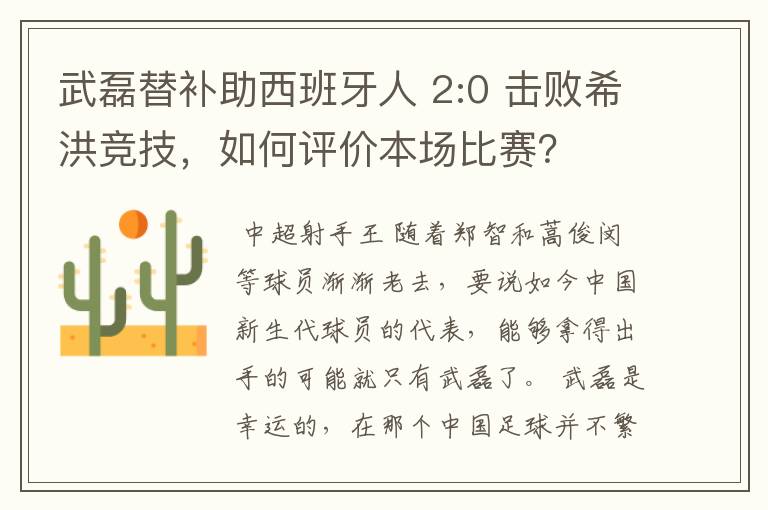 武磊替补助西班牙人 2:0 击败希洪竞技，如何评价本场比赛？

中超射手王 随着郑智和蒿俊闵等球员渐渐老去，要说如今中国新生代球员的代表，能够拿得出手的可能就只有武磊了。 武磊是幸运的，在那个中国足球并不繁